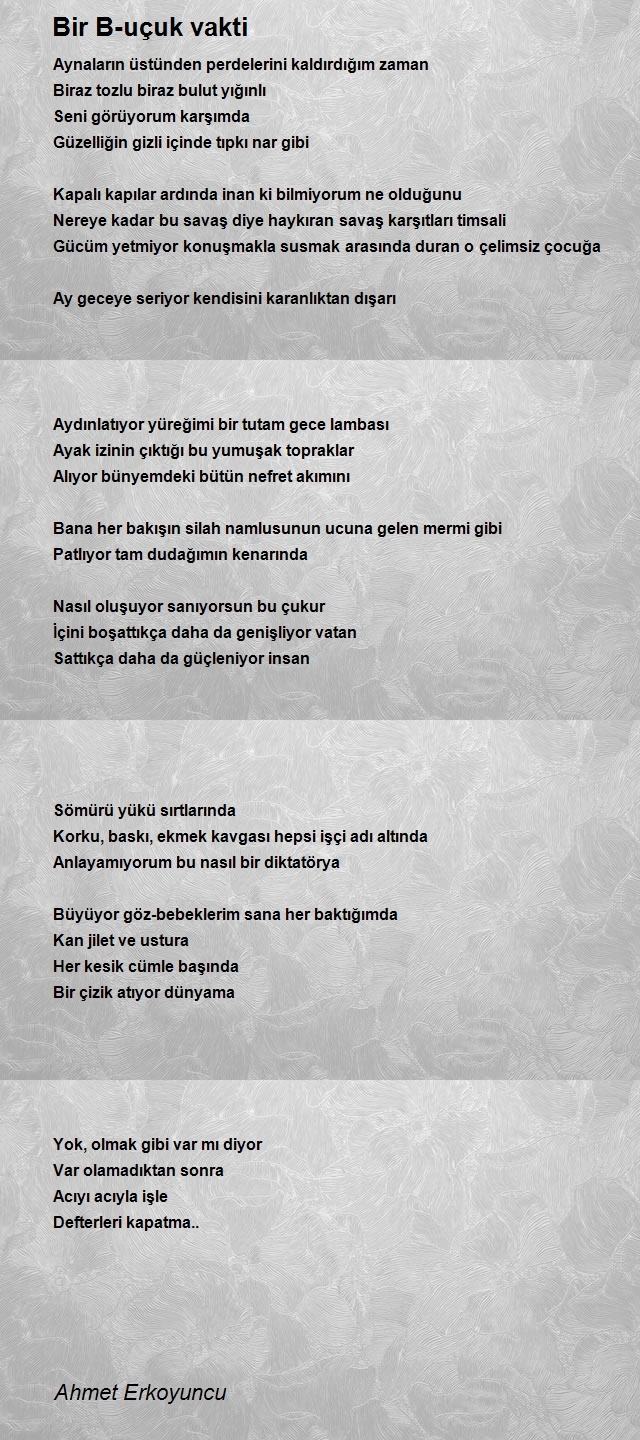 Bir B-uçuk vakti

Aynaların üstünden perdelerini kaldırdığım zaman
Biraz tozlu biraz bulut yığınlı
Seni görüyorum karşımda
Güzelliğin gizli içinde tıpkı nar gibi

Kapalı kapılar ardında inan ki bilmiyorum ne olduğunu
Nereye kadar bu savaş diye haykıran savaş karşıtları timsali
Gücüm yetmiyor konuşmakla susmak arasında duran o çelimsiz çocuğa

Ay geceye seriyor kendisini karanlıktan dışarı

Aydınlatıyor yüreğimi bir tutam gece lambası
Ayak izinin çıktığı bu yumuşak topraklar
Alıyor bünyemdeki bütün nefret akımını

Bana her bakışın silah namlusunun ucuna gelen mermi gibi
Patlıyor tam dudağımın kenarında

Nasıl oluşuyor sanıyorsun bu çukur
İçini boşattıkça daha da genişliyor vatan
Sattıkça daha da güçleniyor insan

Sömürü yükü sırtlarında
Korku, baskı, ekmek kavgası hepsi işçi adı altında
Anlayamıyorum bu nasıl bir diktatörya

Büyüyor göz-bebeklerim sana her baktığımda
Kan jilet ve ustura
Her kesik cümle başında
Bir çizik atıyor dünyama

Yok, olmak gibi var mı diyor
Var olamadıktan sonra
Acıyı acıyla işle
Defterleri kapatma..

Ahmet Erkoyuncu